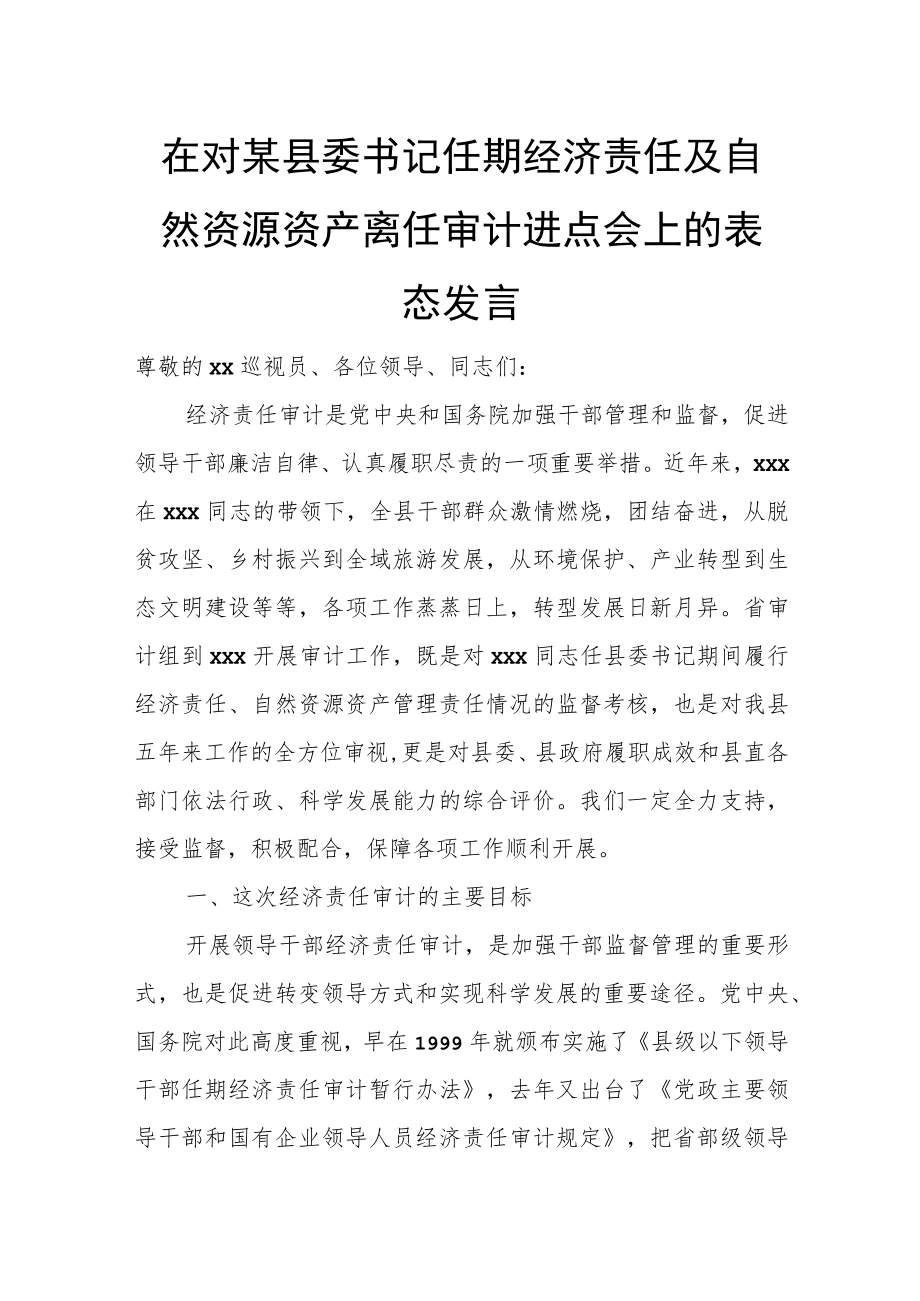 在对某县委书记任期经济责任及自然资源资产离任审计进点会上的表态发言

尊敬的xx巡视员、各位领导、同志们：

经济责任审计是党中央和国务院加强干部管理和监督，促进领导干部廉洁自律、认真履职尽责的一项重要举措。近年来，xxx在xxx同志的带领下，全县干部群众激情燃烧，团结奋进，从脱贫攻坚、乡村振兴到全域旅游发展，从环境保护、产业转型到生态文明建设等等，各项工作蒸蒸日上，转型发展日新月异。省审计组到xxx开展审计工作，既是对xxx同志任县委书记期间履行经济责任、自然资源资产管理责任情况的监督考核，也是对我县五年来工作的全方位审视,更是对县委、县政府履职成效和县直各部门依法行政、科学发展能力的综合评价。我们一定全力支持，接受监督，积极配合，保障各项工作顺利开展。

一、这次经济责任审计的主要目标

开展领导干部经济责任审计，是加强干部监督管理的重要形式，也是促进转变领导方式和实现科学发展的重要途径。党中央、国务院对此高度重视，早在1999年就颁布实施了《县级以下领导干部任期经济责任审计暂行办法》，去年又出台了《党政主要领导干部和国有企业领导人员经济责任审计规定》，把省部级领导